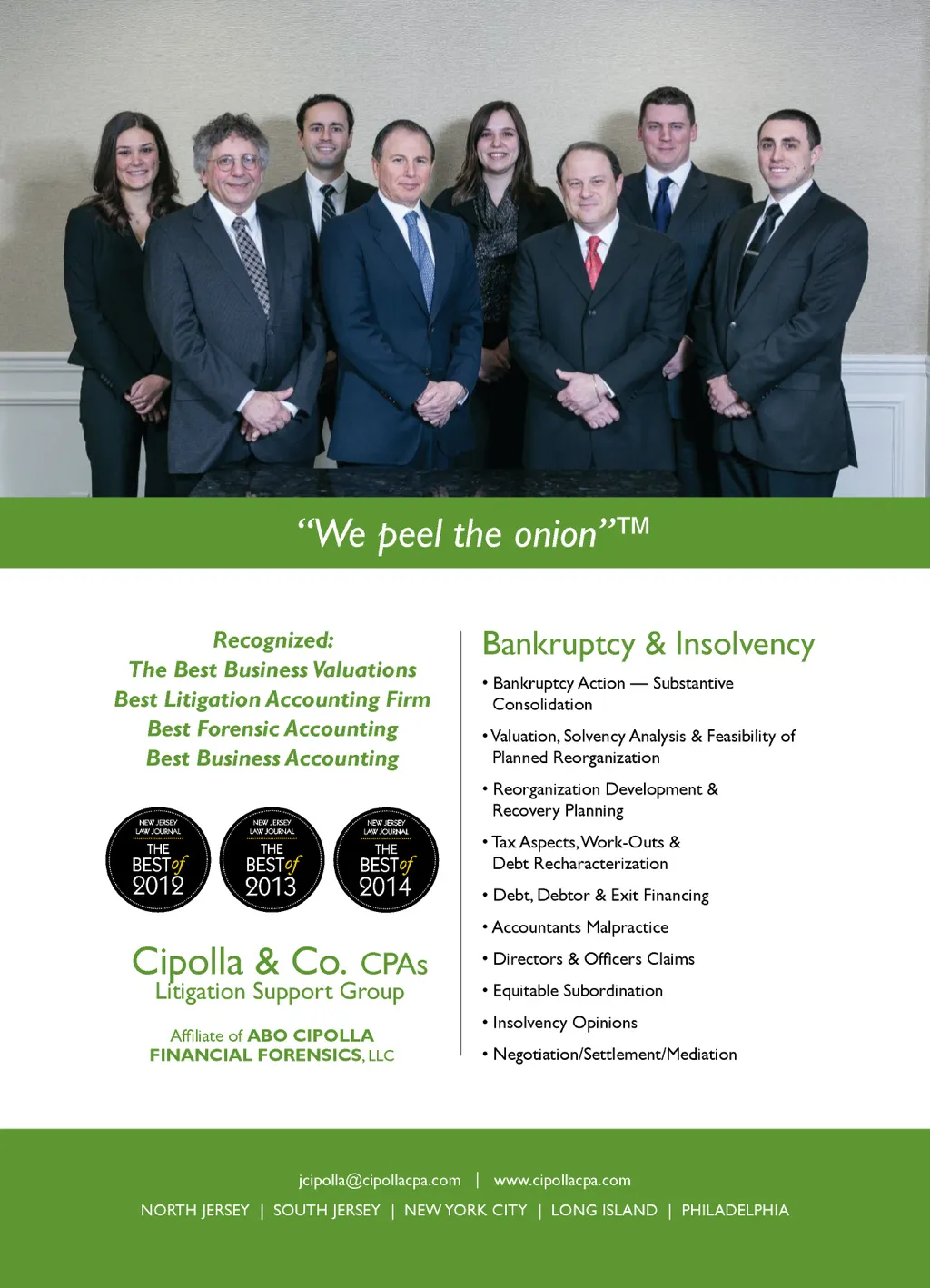 “We peel the onion”™

Recognized:
The Best Business Valuations
Best Litigation Accounting Firm
Best Forensic Accounting
Best Business Accounting

NEW JERSEY LAW JOURNAL THE BEST of 2012

NEW JERSEY LAW JOURNAL THE BEST of 2013

NEW JERSEY LAW JOURNAL THE BEST of 2014

Cipolla & Co. CPAs
Litigation Support Group

Affiliate of ABO CIPOLLA FINANCIAL FORENSICS, LLC

Bankruptcy & Insolvency

• Bankruptcy Action — Substantive Consolidation
• Valuation, Solvency Analysis & Feasibility of Planned Reorganization
• Reorganization Development & Recovery Planning
• Tax Aspects, Work-Outs & Debt Recharacterization
• Debt, Debtor & Exit Financing
• Accountants Malpractice
• Directors & Officers Claims
• Equitable Subordination
• Insolvency Opinions
• Negotiation/Settlement/Mediation

jcipolla@cipollacpa.com | www.cipollacpa.com

NORTH JERSEY | SOUTH JERSEY | NEW YORK CITY | LONG ISLAND | PHILADELPHIA